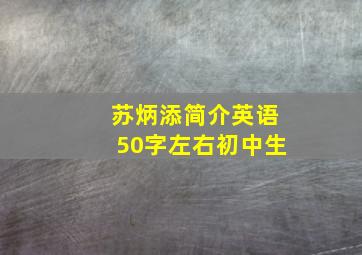 苏炳添简介英语
50字左右初中生